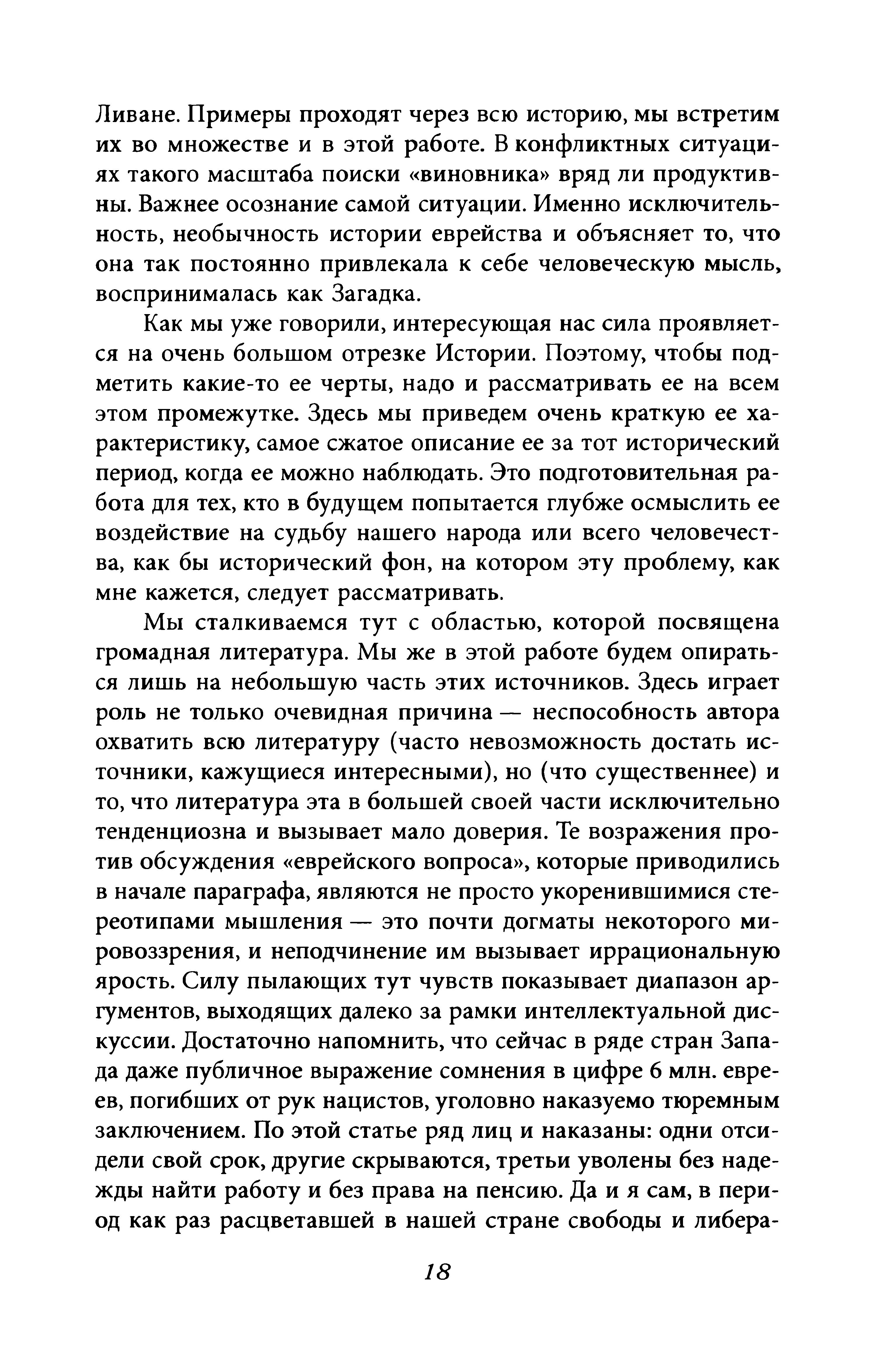 Ливане. Примеры проходят через всю историю, мы встретим их во множестве и в этой работе. В конфликтных ситуациях такого масштаба поиски «виновника» вряд ли продуктивны. Важнее осознание самой ситуации. Именно исключительность, необычность истории еврейства и объясняет то, что она так постоянно привлекала к себе человеческую мысль, воспринималась как Загадка.

Как мы уже говорили, интересующая нас сила проявляется на очень большом отрезке Истории. Поэтому, чтобы подметить какие-то ее черты, надо и рассматривать ее на всем этом промежутке. Здесь мы приведем очень краткую ее характеристику, самое сжатое описание ее за тот исторический период, когда ее можно наблюдать. Это подготовительная работа для тех, кто в будущем попытается глубже осмыслить ее воздействие на судьбу нашего народа или всего человечества, как бы исторический фон, на котором эту проблему, как мне кажется, следует рассматривать.

Мы сталкиваемся тут с областью, которой посвящена громадная литература. Мы же в этой работе будем опираться лишь на небольшую часть этих источников. Здесь играет роль не только очевидная причина — неспособность автора охватить всю литературу (часто невозможность достать источники, кажущиеся интересными), но (что существеннее) и то, что литература эта в большей своей части исключительно тенденциозна и вызывает мало доверия. Те возражения против обсуждения «еврейского вопроса», которые приводились в начале параграфа, являются не просто укоренившимися стереотипами мышления — это почти догматы некоторого мировоззрения, и неподчинение им вызывает иррациональную ярость. Силу пылающих тут чувств показывает диапазон аргументов, выходящих далеко за рамки интеллектуальной дискуссии. Достаточно напомнить, что сейчас в ряде стран Запада даже публичное выражение сомнения в цифре 6 млн. евреев, погибших от рук нацистов, уголовно наказуемо тюремным заключением. По этой статье ряд лиц и наказаны: одни отсидели свой срок, другие скрываются, третьи уволены без надежды найти работу и без права на пенсию. Да и я сам, в период как раз расцветавшей в нашей стране свободы и либера-

18